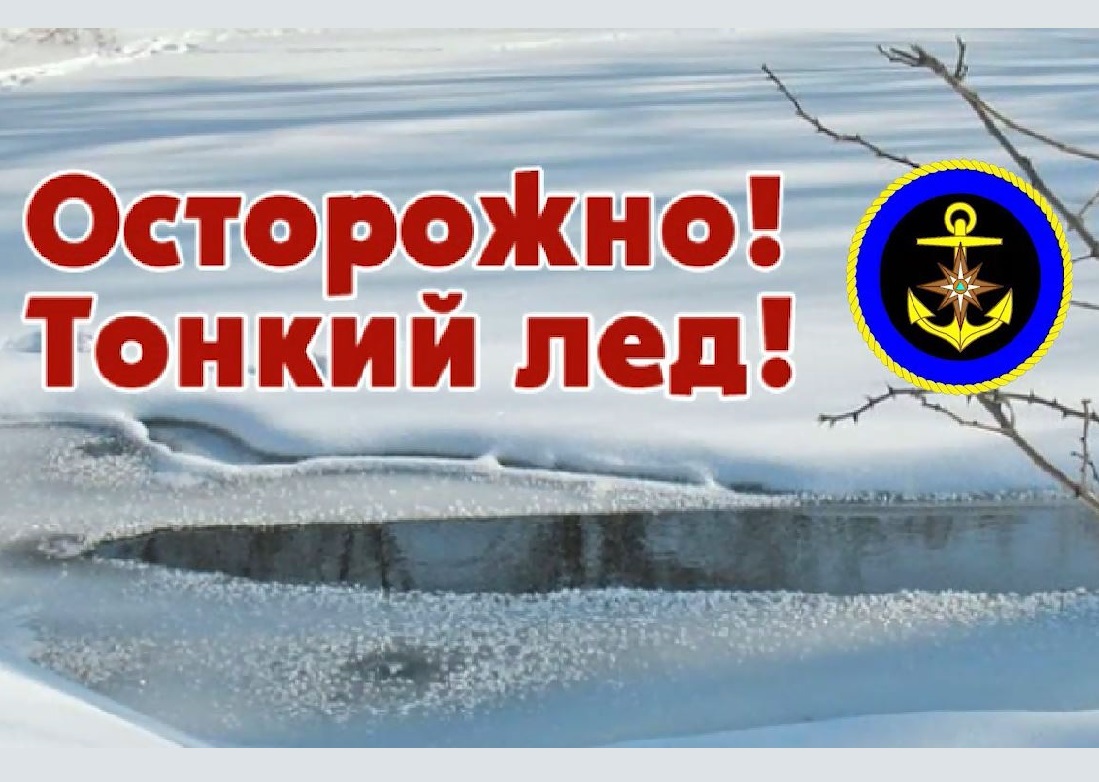 Осторожно!
Тонкий лед!